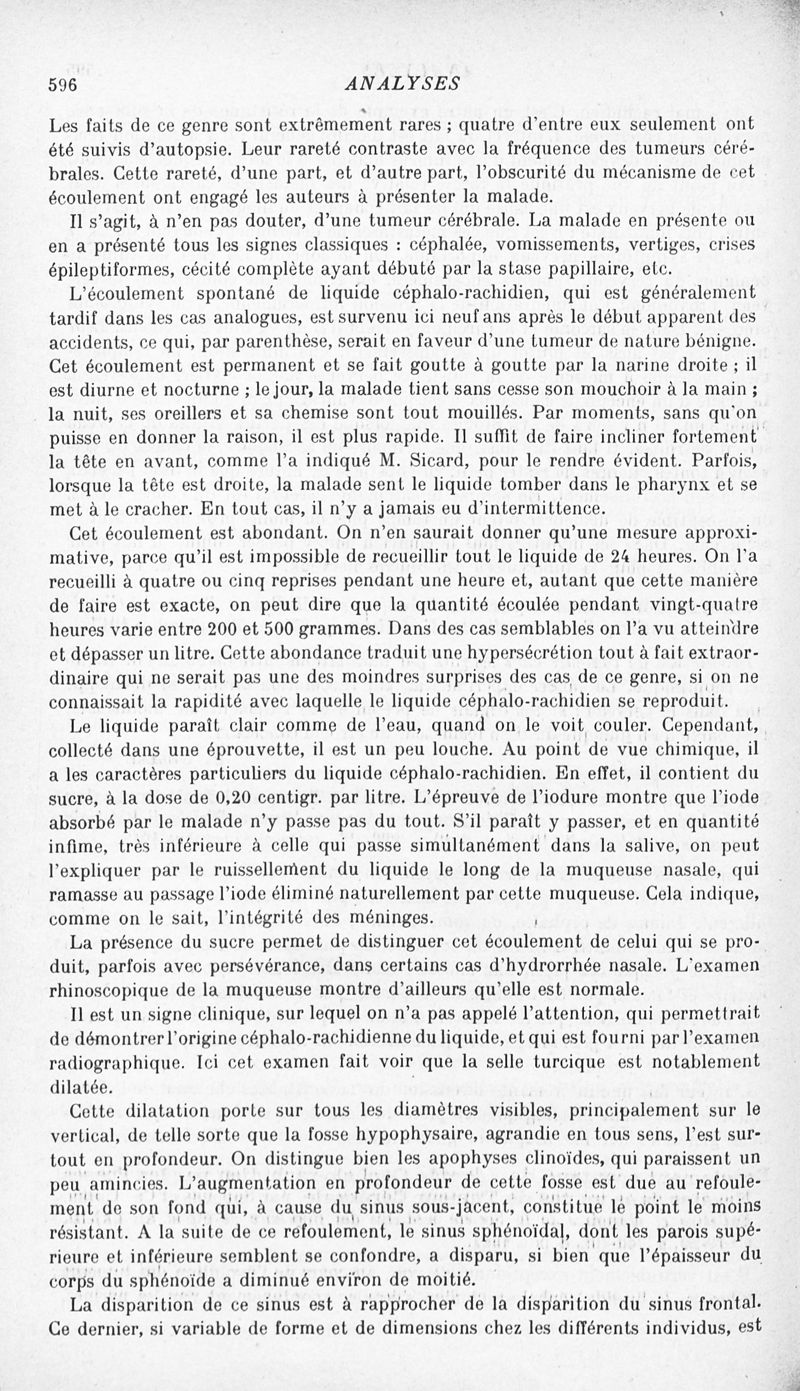 596 ANALYSES

Les faits de ce genre sont extrêmement rares ; quatre d'entre eux seulement ont été suivis d'autopsie. Leur rareté contraste avec la fréquence des tumeurs cérébrales. Cette rareté, d'une part, et d'autre part, l'obscurité du mécanisme de cet écoulement ont engagé les auteurs à présenter la malade.

Il s'agit, à n'en pas douter, d'une tumeur cérébrale. La malade en présente ou en a présenté tous les signes classiques : céphalée, vomissements, vertiges, crises épileptiformes, cécité complète ayant débuté par la stase papillaire, etc.

L'écoulement spontané de liquide céphalo-rachidien, qui est généralement tardif dans les cas analogues, est survenu ici neuf ans après le début apparent des accidents, ce qui, par parenthèse, serait en faveur d'une tumeur de nature bénigne. Cet écoulement est permanent et se fait goutte à goutte par la narine droite ; il est diurne et nocturne ; le jour, la malade tient sans cesse son mouchoir à la main ; la nuit, ses oreillers et sa chemise sont tout mouillés. Par moments, sans qu'on puisse en donner la raison, il est plus rapide. Il suffit de faire incliner fortement la tête en avant, comme l'a indiqué M. Sicard, pour le rendre évident. Parfois, lorsque la tête est droite, la malade sent le liquide tomber dans le pharynx et se met à le cracher. En tout cas, il n'y a jamais eu d'intermittence.

Cet écoulement est abondant. On n'en saurait donner qu'une mesure approximative, parce qu'il est impossible de recueillir tout le liquide de 24 heures. On l'a recueilli à quatre ou cinq reprises pendant une heure et, autant que cette manière de faire est exacte, on peut dire que la quantité écoulée pendant vingt-quatre heures varie entre 200 et 500 grammes. Dans des cas semblables on l'a vu atteindre et dépasser un litre. Cette abondance traduit une hypersécrétion tout à fait extraordinaire qui ne serait pas une des moindres surprises des cas de ce genre, si on ne connaissait la rapidité avec laquelle le liquide céphalo-rachidien se reproduit.

Le liquide paraît clair comme de l'eau, quand on le voit couler. Cependant, collecté dans une éprouvette, il est un peu louche. Au point de vue chimique, il a les caractères particuliers du liquide céphalo-rachidien. En effet, il contient du sucre, à la dose de 0,20 centigr. par litre. L'épreuve de l'iodure montre que l'iode absorbé par le malade n'y passe pas du tout. S'il paraît y passer, et en quantité infime, très inférieure à celle qui passe simultanément dans la salive, on peut l'expliquer par le ruissellement du liquide le long de la muqueuse nasale, qui ramasse au passage l'iode éliminé naturellement par cette muqueuse. Cela indique, comme on le sait, l'intégrité des méninges.

La présence du sucre permet de distinguer cet écoulement de celui qui se produit, parfois avec persévérance, dans certains cas d'hydrorrhée nasale. L'examen rhinoscopique de la muqueuse montre d'ailleurs qu'elle est normale.

Il est un signe clinique, sur lequel on n'a pas appelé l'attention, qui permettrait de démontrer l'origine céphalo-rachidienne du liquide, et qui est fourni par l'examen radiographique. Ici cet examen fait voir que la selle turcique est notablement dilatée.

Cette dilatation porte sur tous les diamètres visibles, principalement sur le vertical, de telle sorte que la fosse hypophysaire, agrandie en tous sens, l'est surtout en profondeur. On distingue bien les apophyses clinoïdes, qui paraissent un peu amincies. L'augmentation en profondeur de cette fosse est due au refoulement de son fond qui, à cause du sinus sous-jacent, constitue le point le moins résistant. A la suite de ce refoulement, le sinus sphénoïdal, dont les parois supérieure et inférieure semblent se confondre, a disparu, si bien que l'épaisseur du corps du sphénoïde a diminué environ de moitié.

La disparition de ce sinus est à rapprocher de la disparition du sinus frontal. Ce dernier, si variable de forme et de dimensions chez les différents individus, est